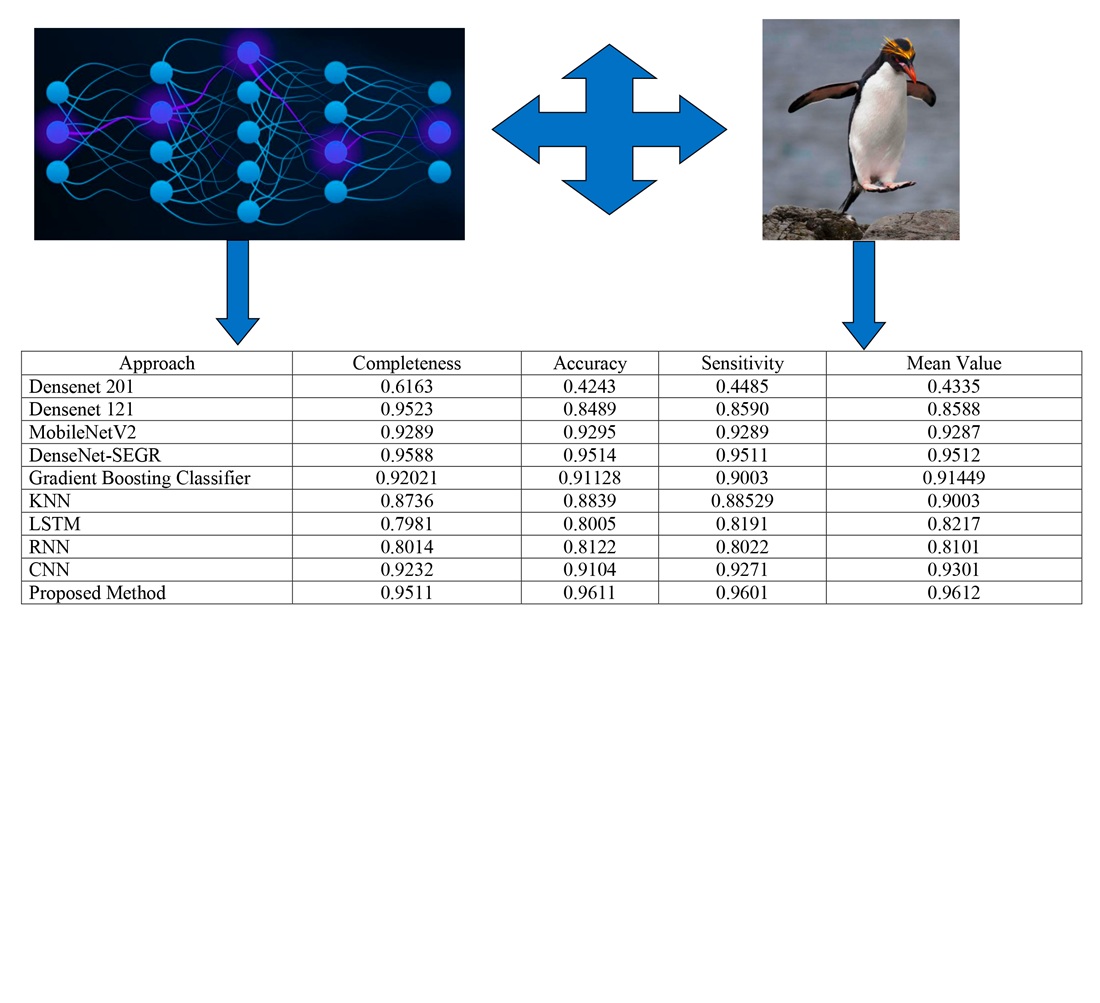 | Approach | Completeness | Accuracy | Sensitivity | Mean Value |
|---|---|---|---|---|
| Densenet 201 | 0.6163 | 0.4243 | 0.4485 | 0.4335 |
| Densenet 121 | 0.9523 | 0.8489 | 0.8590 | 0.8588 |
| MobileNetV2 | 0.9289 | 0.9295 | 0.9289 | 0.9287 |
| DenseNet-SEGR | 0.9588 | 0.9514 | 0.9511 | 0.9512 |
| Gradient Boosting Classifier | 0.92021 | 0.91128 | 0.9003 | 0.91449 |
| KNN | 0.8736 | 0.8839 | 0.88529 | 0.9003 |
| LSTM | 0.7981 | 0.8005 | 0.8191 | 0.8217 |
| RNN | 0.8014 | 0.8122 | 0.8022 | 0.8101 |
| CNN | 0.9232 | 0.9104 | 0.9271 | 0.9301 |
| Proposed Method | 0.9511 | 0.9611 | 0.9601 | 0.9612 |